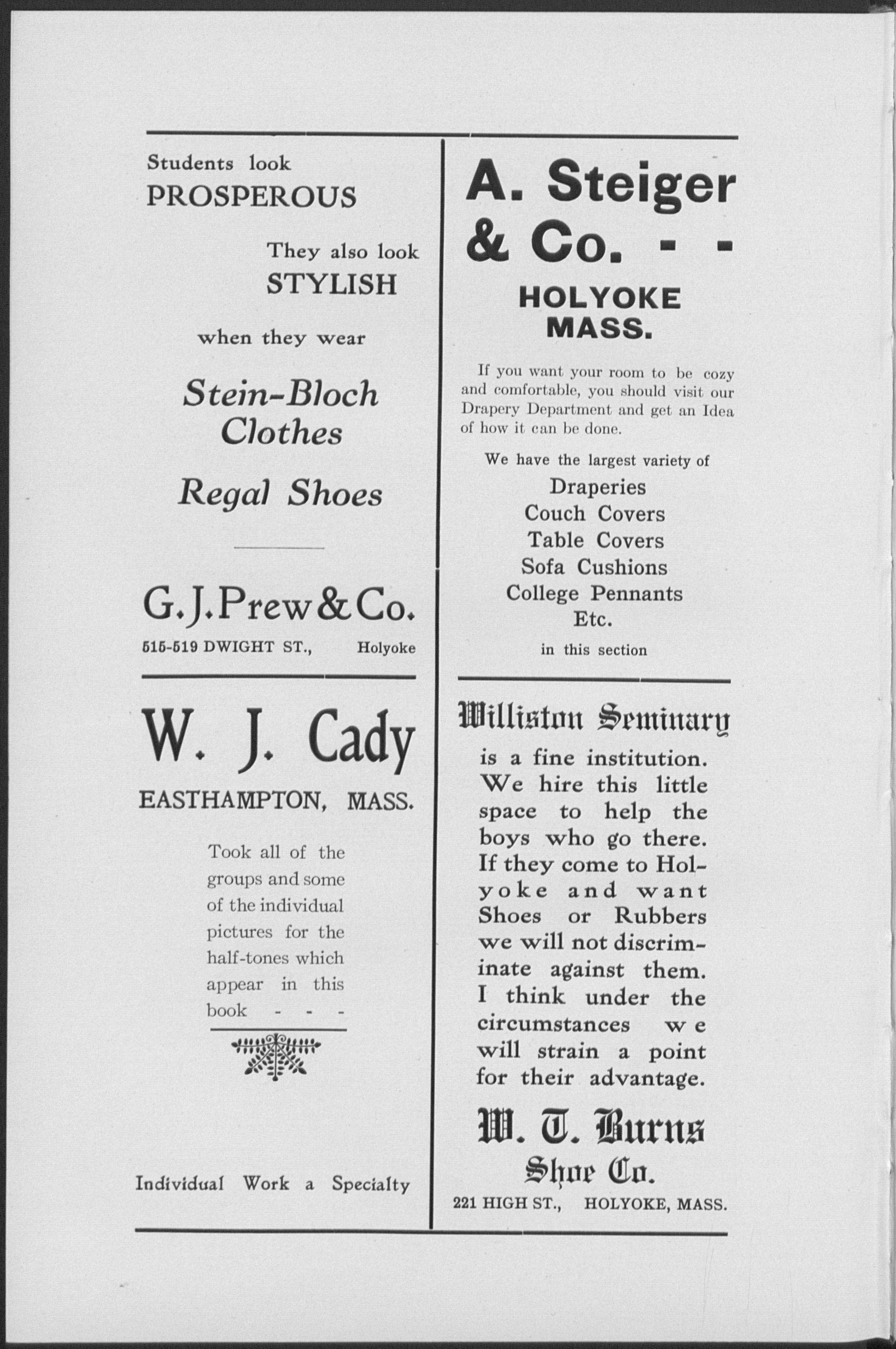 Students look
PROSPEROUS

They also look
STYLISH

when they wear

Stein-Bloch
Clothes

Regal Shoes

G. J. Prew & Co.
515-519 DWIGHT ST., Holyoke

W. J. Cady
EASTHAMPTON, MASS.

Took all of the groups and some of the individual pictures for the half-tones which appear in this book - - -

Individual Work a Specialty

A. Steiger & Co. - -
HOLYOKE
MASS.

If you want your room to be cozy and comfortable, you should visit our Drapery Department and get an Idea of how it can be done.

We have the largest variety of
Draperies
Couch Covers
Table Covers
Sofa Cushions
College Pennants
Etc.
in this section

Williston Seminary
is a fine institution. We hire this little space to help the boys who go there. If they come to Holyoke and want Shoes or Rubbers we will not discriminate against them. I think under the circumstances we will strain a point for their advantage.

W. T. Burns
Shoe Co.
221 HIGH ST., HOLYOKE, MASS.